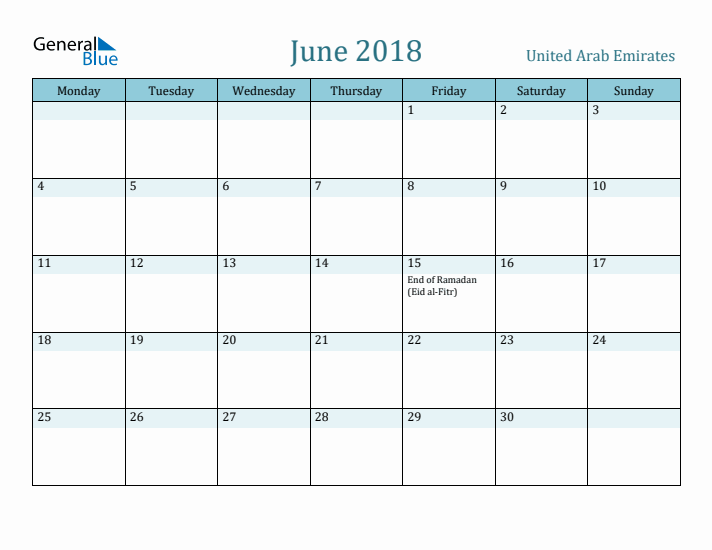 General Blue

June 2018

United Arab Emirates

| Monday | Tuesday | Wednesday | Thursday | Friday | Saturday | Sunday |
|---|---|---|---|---|---|---|
| | | | | 1 | 2 | 3 |
| 4 | 5 | 6 | 7 | 8 | 9 | 10 |
| 11 | 12 | 13 | 14 | 15 End of Ramadan (Eid al-Fitr) | 16 | 17 |
| 18 | 19 | 20 | 21 | 22 | 23 | 24 |
| 25 | 26 | 27 | 28 | 29 | 30 | |